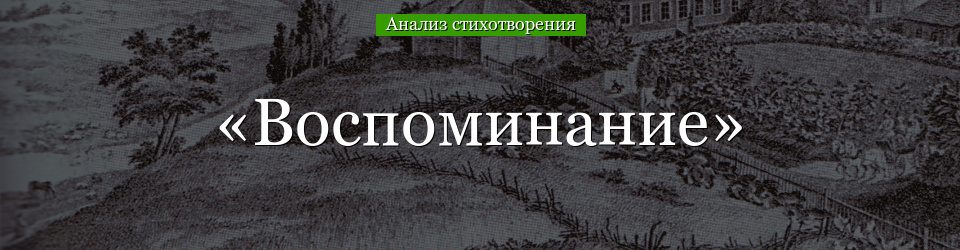 Анализ стихотворения

«Воспоминание»